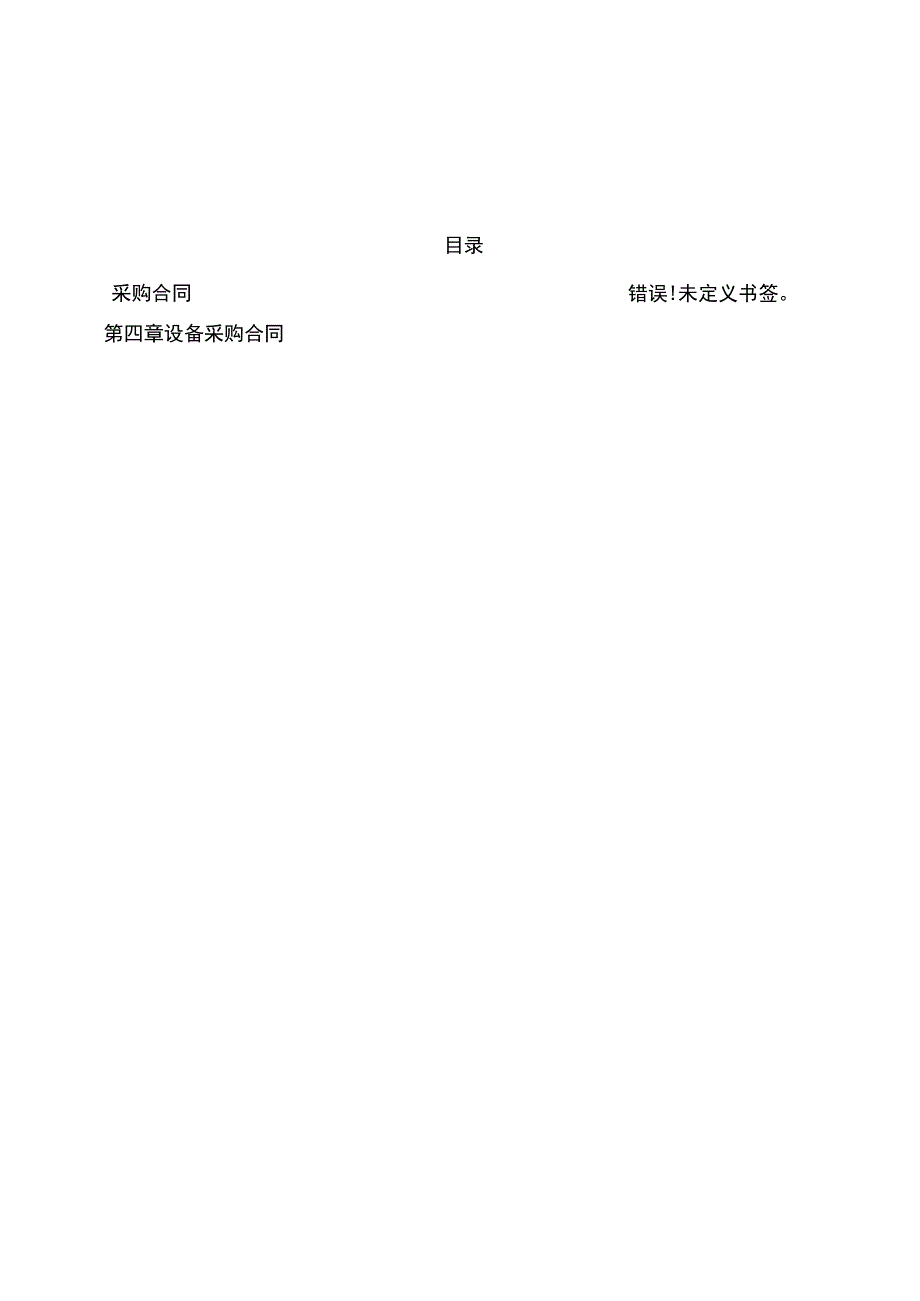 目录

采购合同 错误!未定义书签。

第四章设备采购合同